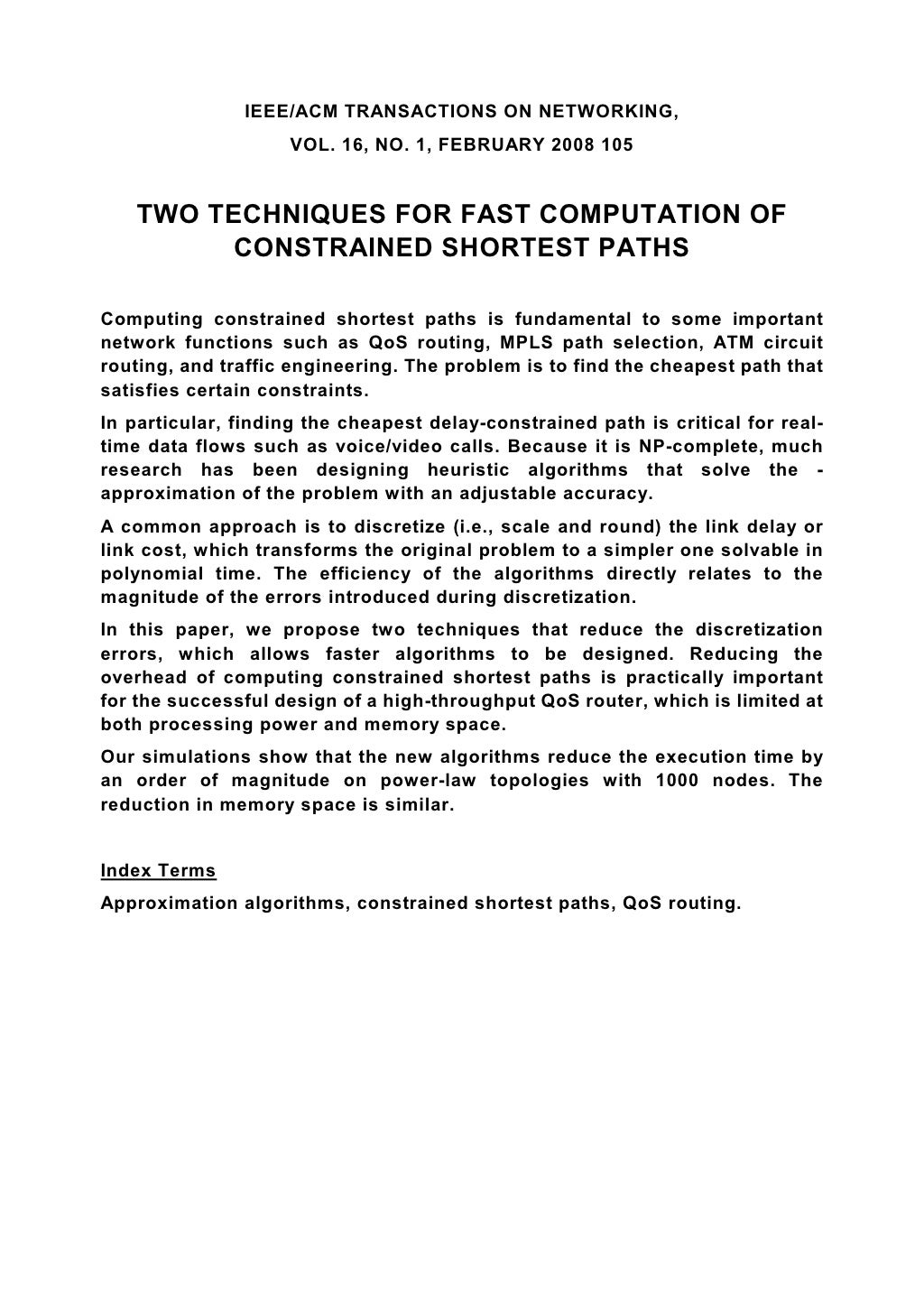 IEEE/ACM TRANSACTIONS ON NETWORKING,
VOL. 16, NO. 1, FEBRUARY 2008 105

TWO TECHNIQUES FOR FAST COMPUTATION OF CONSTRAINED SHORTEST PATHS

Computing constrained shortest paths is fundamental to some important network functions such as QoS routing, MPLS path selection, ATM circuit routing, and traffic engineering. The problem is to find the cheapest path that satisfies certain constraints.

In particular, finding the cheapest delay-constrained path is critical for real-time data flows such as voice/video calls. Because it is NP-complete, much research has been designing heuristic algorithms that solve the -approximation of the problem with an adjustable accuracy.

A common approach is to discretize (i.e., scale and round) the link delay or link cost, which transforms the original problem to a simpler one solvable in polynomial time. The efficiency of the algorithms directly relates to the magnitude of the errors introduced during discretization.

In this paper, we propose two techniques that reduce the discretization errors, which allows faster algorithms to be designed. Reducing the overhead of computing constrained shortest paths is practically important for the successful design of a high-throughput QoS router, which is limited at both processing power and memory space.

Our simulations show that the new algorithms reduce the execution time by an order of magnitude on power-law topologies with 1000 nodes. The reduction in memory space is similar.

Index Terms

Approximation algorithms, constrained shortest paths, QoS routing.